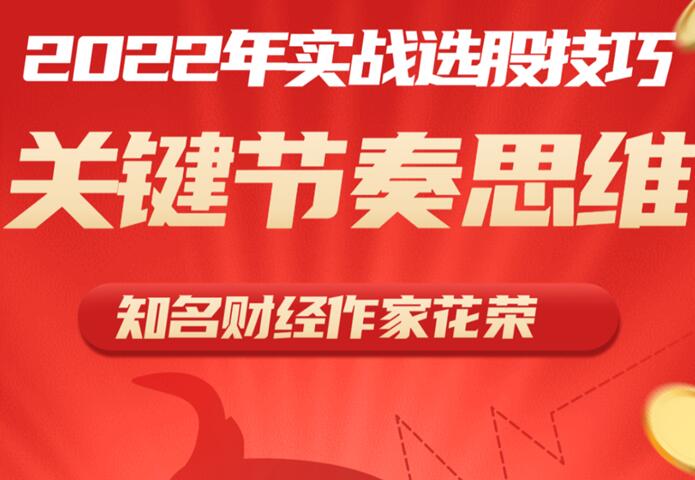 2022年实战选股技巧

关键节奏思维

知名财经作家花荣